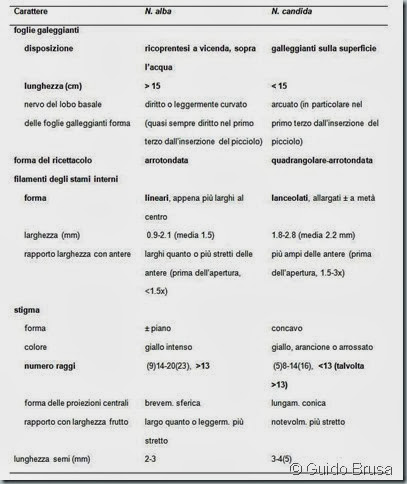 | Carattere | N. alba | N. candida |
|---|---|---|
| foglie galeggianti | | |
| disposizione | ricoprentesi a vicenda, sopra l'acqua | galleggianti sulla superficie |
| lunghezza (cm) | > 15 | < 15 |
| nervo del lobo basale delle foglie galleggianti forma | diritto o leggermente curvato (quasi sempre diritto nel primo terzo dall'inserzione del picciolo) | arcuato (in particolare nel primo terzo dall'inserzione del picciolo) |
| forma del ricettacolo | arrotondata | quadrangolare-arrotondata |
| filamenti degli stami interni | | |
| forma | lineari, appena più larghi al centro | lanceolati, allargati ± a metà |
| larghezza (mm) | 0.9-2.1 (media 1.5) | 1.8-2.8 (media 2.2 mm) |
| rapporto larghezza con antere | larghi quanto o più stretti delle antere (prima dell'apertura, <1.5x) | più ampi delle antere (prima dell'apertura, 1.5-3x) |
| stigma | | |
| forma | ± piano | concavo |
| colore | giallo intenso | giallo, arancione o arrossato |
| numero raggi | (9)14-20(23), >13 | (5)8-14(16), <13 (talvolta >13) |
| forma delle proiezioni centrali | brevem. sferica | lungam. conica |
| rapporto con larghezza frutto | largo quanto o leggerm. più stretto | notevolm. più stretto |
| lunghezza semi (mm) | 2-3 | 3-4(5) |

© Guido Brusa